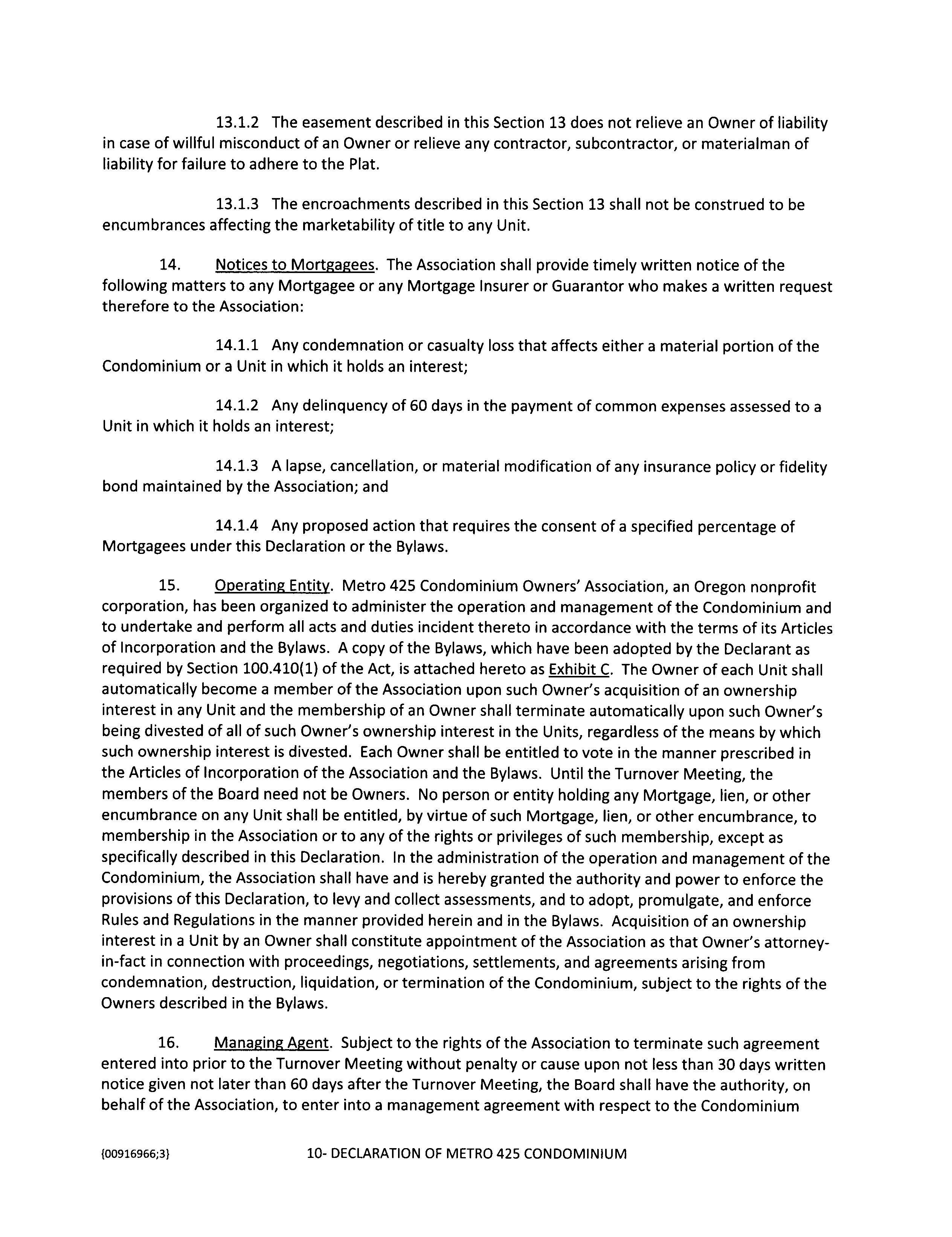 13.1.2 The easement described in this Section 13 does not relieve an Owner of liability in case of willful misconduct of an Owner or relieve any contractor, subcontractor, or materialman of liability for failure to adhere to the Plat.

13.1.3 The encroachments described in this Section 13 shall not be construed to be encumbrances affecting the marketability of title to any Unit.

14. Notices to Mortgagees. The Association shall provide timely written notice of the following matters to any Mortgagee or any Mortgage Insurer or Guarantor who makes a written request therefore to the Association:

14.1.1 Any condemnation or casualty loss that affects either a material portion of the Condominium or a Unit in which it holds an interest;

14.1.2 Any delinquency of 60 days in the payment of common expenses assessed to a Unit in which it holds an interest;

14.1.3 A lapse, cancellation, or material modification of any insurance policy or fidelity bond maintained by the Association; and

14.1.4 Any proposed action that requires the consent of a specified percentage of Mortgagees under this Declaration or the Bylaws.

15. Operating Entity. Metro 425 Condominium Owners' Association, an Oregon nonprofit corporation, has been organized to administer the operation and management of the Condominium and to undertake and perform all acts and duties incident thereto in accordance with the terms of its Articles of Incorporation and the Bylaws. A copy of the Bylaws, which have been adopted by the Declarant as required by Section 100.410(1) of the Act, is attached hereto as Exhibit C. The Owner of each Unit shall automatically become a member of the Association upon such Owner's acquisition of an ownership interest in any Unit and the membership of an Owner shall terminate automatically upon such Owner's being divested of all of such Owner's ownership interest in the Units, regardless of the means by which such ownership interest is divested. Each Owner shall be entitled to vote in the manner prescribed in the Articles of Incorporation of the Association and the Bylaws. Until the Turnover Meeting, the members of the Board need not be Owners. No person or entity holding any Mortgage, lien, or other encumbrance on any Unit shall be entitled, by virtue of such Mortgage, lien, or other encumbrance, to membership in the Association or to any of the rights or privileges of such membership, except as specifically described in this Declaration. In the administration of the operation and management of the Condominium, the Association shall have and is hereby granted the authority and power to enforce the provisions of this Declaration, to levy and collect assessments, and to adopt, promulgate, and enforce Rules and Regulations in the manner provided herein and in the Bylaws. Acquisition of an ownership interest in a Unit by an Owner shall constitute appointment of the Association as that Owner's attorney-in-fact in connection with proceedings, negotiations, settlements, and agreements arising from condemnation, destruction, liquidation, or termination of the Condominium, subject to the rights of the Owners described in the Bylaws.

16. Managing Agent. Subject to the rights of the Association to terminate such agreement entered into prior to the Turnover Meeting without penalty or cause upon not less than 30 days written notice given not later than 60 days after the Turnover Meeting, the Board shall have the authority, on behalf of the Association, to enter into a management agreement with respect to the Condominium

{00916966;3} 10- DECLARATION OF METRO 425 CONDOMINIUM